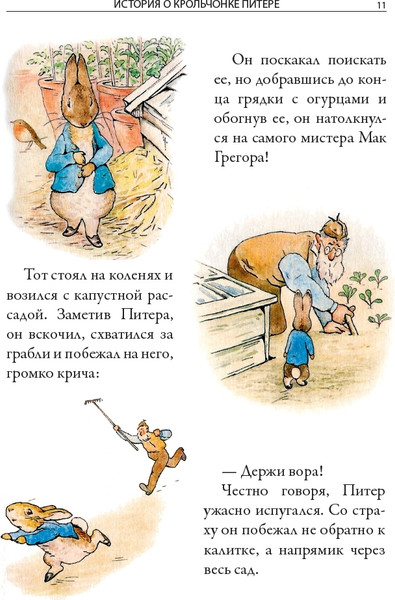 ИСТОРИЯ О КРОЛЬЧОНКЕ ПИТЕРЕ 11

Он поскакал поискать ее, но добравшись до конца грядки с огурцами и обогнув ее, он натолкнулся на самого мистера Мак Грегора!

Тот стоял на коленях и возился с капустной рассадой. Заметив Питера, он вскочил, схватился за грабли и побежал на него, громко крича:

— Держи вора!

Честно говоря, Питер ужасно испугался. Со страху он побежал не обратно к калитке, а напрямик через весь сад.